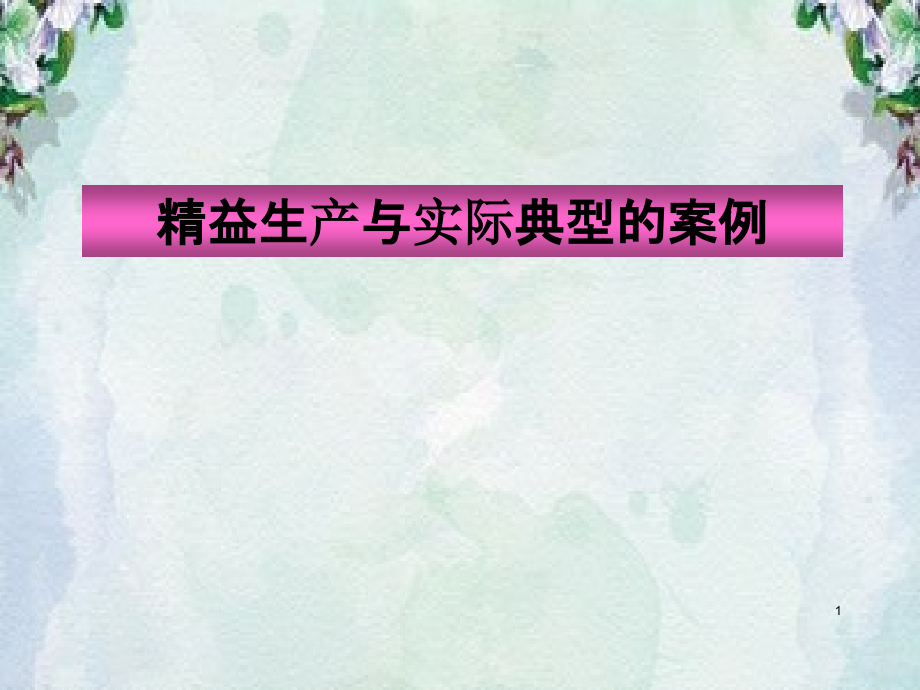 精益生产与实际典型的案例

1